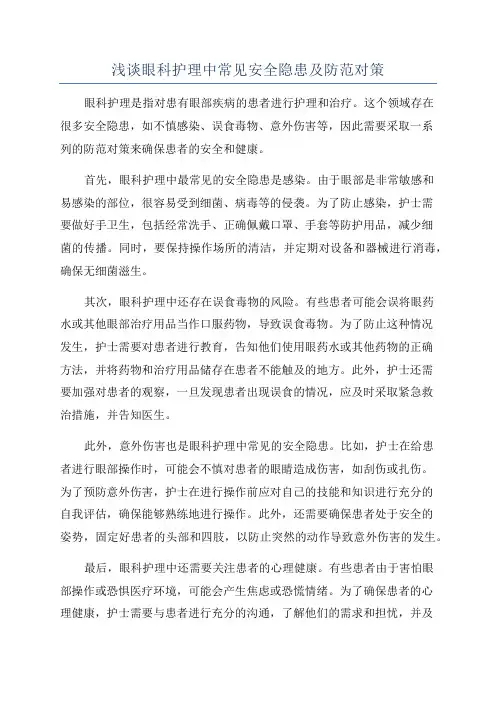 浅谈眼科护理中常见安全隐患及防范对策

眼科护理是指对患有眼部疾病的患者进行护理和治疗。这个领域存在很多安全隐患，如不慎感染、误食毒物、意外伤害等，因此需要采取一系列的防范对策来确保患者的安全和健康。

首先，眼科护理中最常见的安全隐患是感染。由于眼部是非常敏感和易感染的部位，很容易受到细菌、病毒等的侵袭。为了防止感染，护士需要做好手卫生，包括经常洗手、正确佩戴口罩、手套等防护用品，减少细菌的传播。同时，要保持操作场所的清洁，并定期对设备和器械进行消毒，确保无细菌滋生。

其次，眼科护理中还存在误食毒物的风险。有些患者可能会误将眼药水或其他眼部治疗用品当作口服药物，导致误食毒物。为了防止这种情况发生，护士需要对患者进行教育，告知他们使用眼药水或其他药物的正确方法，并将药物和治疗用品储存在患者不能触及的地方。此外，护士还需要加强对患者的观察，一旦发现患者出现误食的情况，应及时采取紧急救治措施，并告知医生。

此外，意外伤害也是眼科护理中常见的安全隐患。比如，护士在给患者进行眼部操作时，可能会不慎对患者的眼睛造成伤害，如刮伤或扎伤。为了预防意外伤害，护士在进行操作前应对自己的技能和知识进行充分的自我评估，确保能够熟练地进行操作。此外，还需要确保患者处于安全的姿势，固定好患者的头部和四肢，以防止突然的动作导致意外伤害的发生。

最后，眼科护理中还需要关注患者的心理健康。有些患者由于害怕眼部操作或恐惧医疗环境，可能会产生焦虑或恐慌情绪。为了确保患者的心理健康，护士需要与患者进行充分的沟通，了解他们的需求和担忧，并及